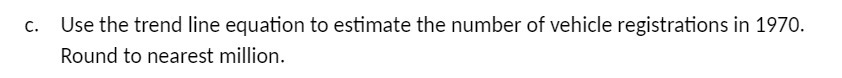 c. Use the trend line equation to estimate the number of vehicle registrations in 1970. Round to nearest million.